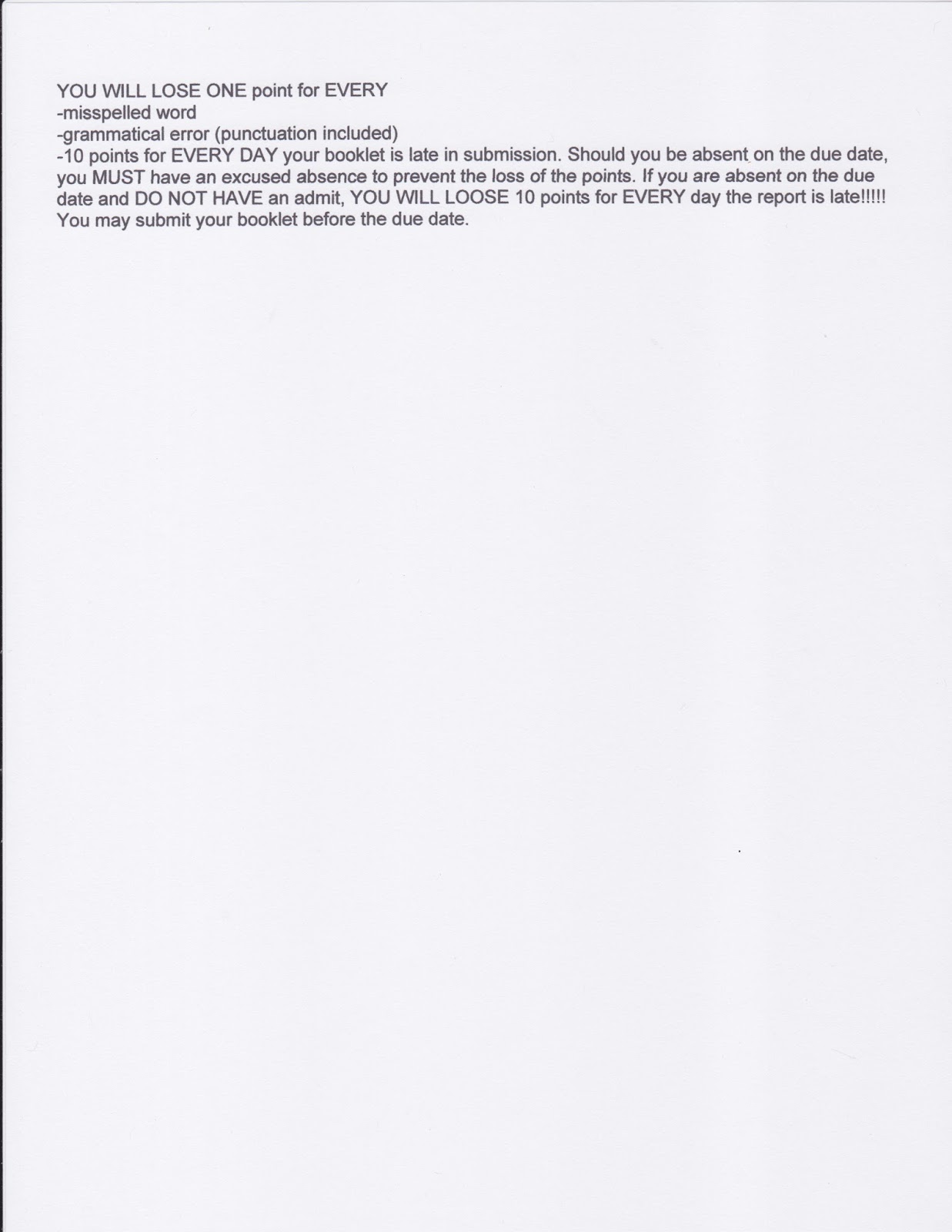 YOU WILL LOSE ONE point for EVERY
-misspelled word
-grammatical error (punctuation included)
-10 points for EVERY DAY your booklet is late in submission. Should you be absent on the due date, you MUST have an excused absence to prevent the loss of the points. If you are absent on the due date and DO NOT HAVE an admit, YOU WILL LOOSE 10 points for EVERY day the report is late!!!!!
You may submit your booklet before the due date.